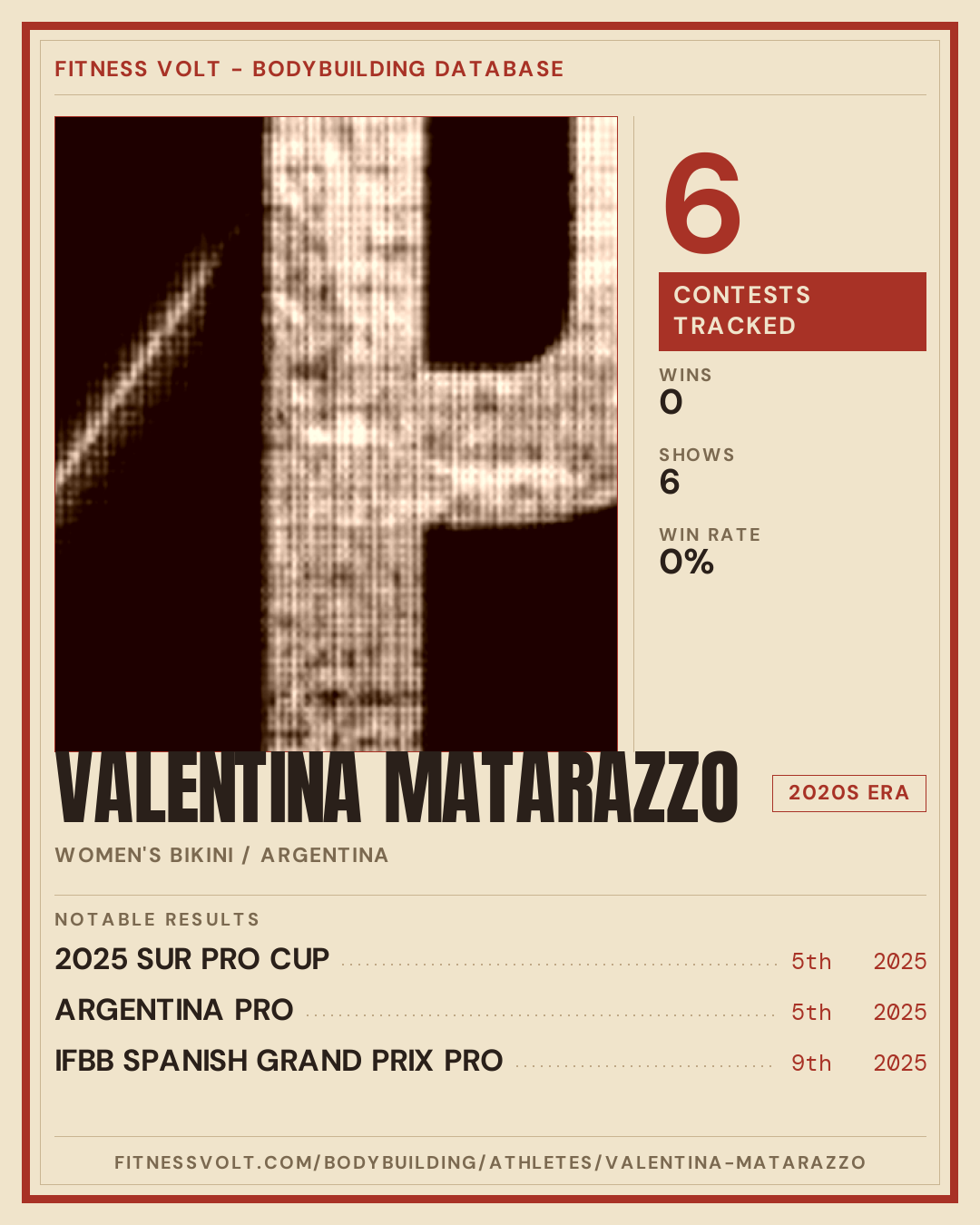 FITNESS VOLT - BODYBUILDING DATABASE

6

CONTESTS TRACKED

WINS
0

SHOWS
6

WIN RATE
0%

VALENTINA MATARAZZO

2020S ERA

WOMEN'S BIKINI / ARGENTINA

NOTABLE RESULTS

2025 SUR PRO CUP 5th 2025

ARGENTINA PRO 5th 2025

IFBB SPANISH GRAND PRIX PRO 9th 2025

FITNESSVOLT.COM/BODYBUILDING/ATHLETES/VALENTINA-MATARAZZO